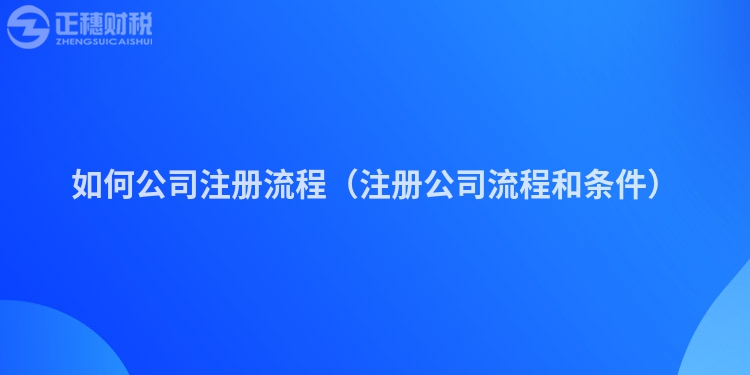 正穗财税
ZHENGSUICAISHUI

如何公司注册流程（注册公司流程和条件）